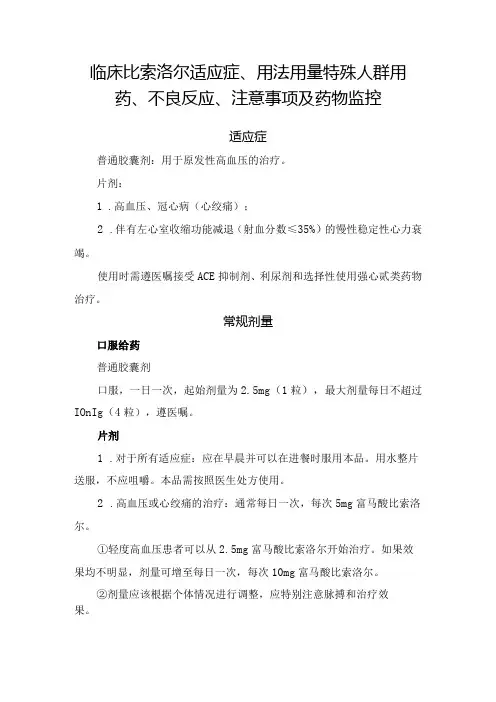 临床比索洛尔适应症、用法用量特殊人群用药、不良反应、注意事项及药物监控

适应症

普通胶囊剂：用于原发性高血压的治疗。

片剂：

1．高血压、冠心病（心绞痛）；

2．伴有左心室收缩功能减退（射血分数≤35%）的慢性稳定性心力衰竭。

使用时需遵医嘱接受ACE抑制剂、利尿剂和选择性使用强心甙类药物治疗。

常规剂量

口服给药

普通胶囊剂

口服，一日一次，起始剂量为2.5mg（1粒），最大剂量每日不超过IOnIg（4粒），遵医嘱。

片剂

1．对于所有适应症：应在早晨并可以在进餐时服用本品。用水整片送服，不应咀嚼。本品需按照医生处方使用。

2．高血压或心绞痛的治疗：通常每日一次，每次5mg富马酸比索洛尔。

①轻度高血压患者可以从2.5mg富马酸比索洛尔开始治疗。如果效果均不明显，剂量可增至每日一次，每次10mg富马酸比索洛尔。

②剂量应该根据个体情况进行调整，应特别注意脉搏和治疗效果。